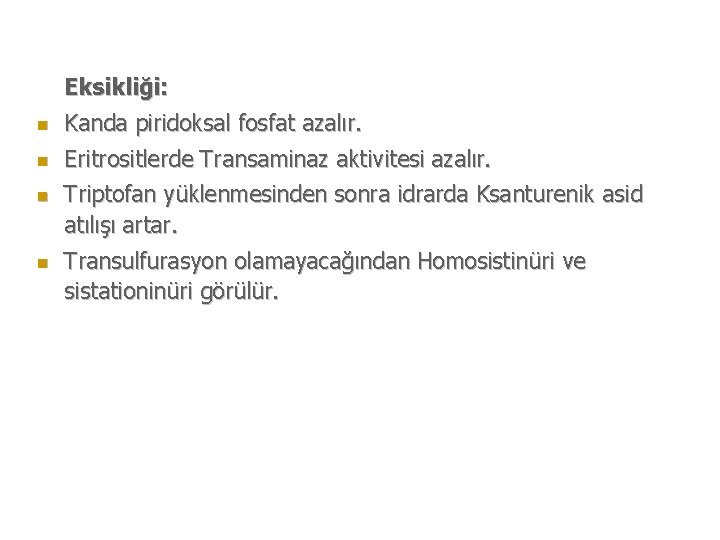 Eksikliği:

• Kanda piridoksal fosfat azalır.
• Eritrositlerde Transaminaz aktivitesi azalır.
• Triptofan yüklenmesinden sonra idrarda Ksanturenik asid atılışı artar.
• Transulfurasyon olamayacağından Homosistinüri ve sistationinüri görülür.